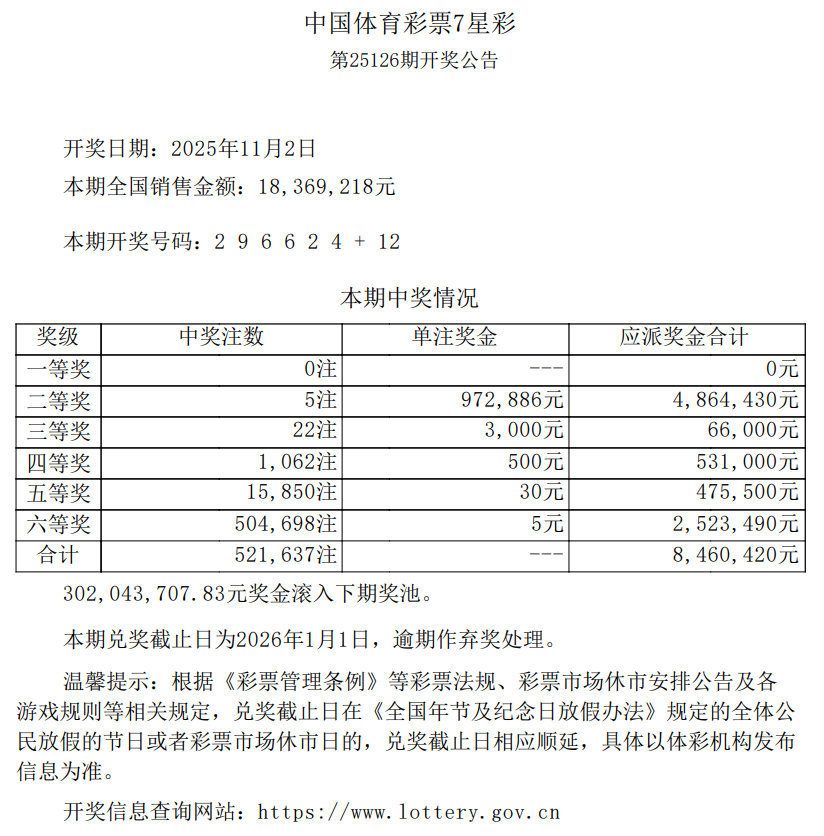 中国体育彩票7星彩

第25126期开奖公告

开奖日期：2025年11月2日

本期全国销售金额：18,369,218元

本期开奖号码：2 9 6 6 2 4 + 12

本期中奖情况

| 奖级 | 中奖注数 | 单注奖金 | 应派奖金合计 |
|---|---|---|---|
| 一等奖 | 0注 | --- | 0元 |
| 二等奖 | 5注 | 972,886元 | 4,864,430元 |
| 三等奖 | 22注 | 3,000元 | 66,000元 |
| 四等奖 | 1,062注 | 500元 | 531,000元 |
| 五等奖 | 15,850注 | 30元 | 475,500元 |
| 六等奖 | 504,698注 | 5元 | 2,523,490元 |
| 合计 | 521,637注 | --- | 8,460,420元 |

302,043,707.83元奖金滚入下期奖池。

本期兑奖截止日为2026年1月1日，逾期作弃奖处理。

温馨提示：根据《彩票管理条例》等彩票法规、彩票市场休市安排公告及各游戏规则等相关规定，兑奖截止日在《全国年节及纪念日放假办法》规定的全体公民放假的节日或者彩票市场休市日的，兑奖截止日相应顺延，具体以体彩机构发布信息为准。

开奖信息查询网站：https://www.lottery.gov.cn